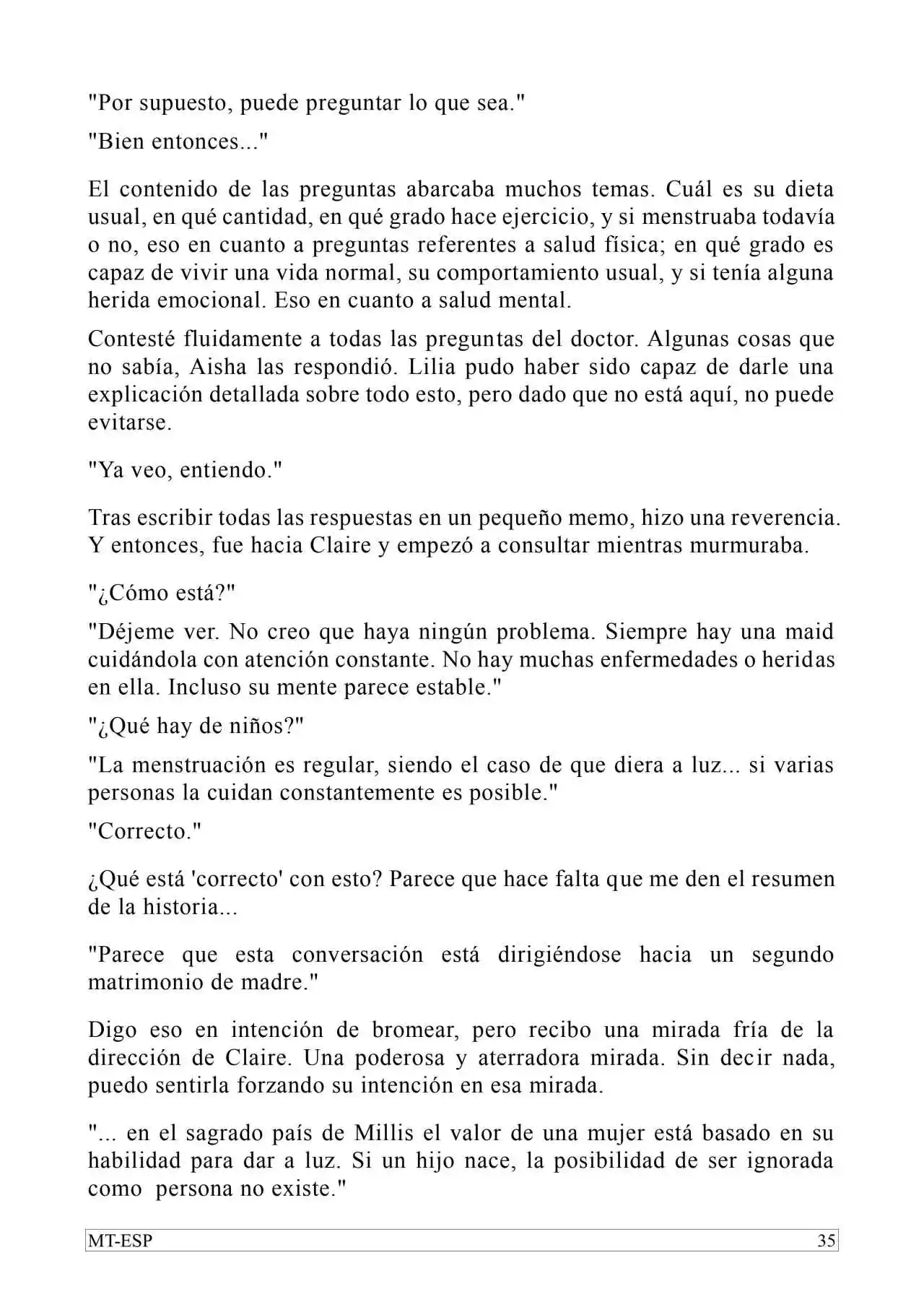 "Por supuesto, puede preguntar lo que sea."

"Bien entonces..."

El contenido de las preguntas abarcaba muchos temas. Cuál es su dieta usual, en qué cantidad, en qué grado hace ejercicio, y si menstruaba todavía o no, eso en cuanto a preguntas referentes a salud física; en qué grado es capaz de vivir una vida normal, su comportamiento usual, y si tenía alguna herida emocional. Eso en cuanto a salud mental.

Contesté fluidamente a todas las preguntas del doctor. Algunas cosas que no sabía, Aisha las respondió. Lilia pudo haber sido capaz de darle una explicación detallada sobre todo esto, pero dado que no está aquí, no puede evitarse.

"Ya veo, entiendo."

Tras escribir todas las respuestas en un pequeño memo, hizo una reverencia. Y entonces, fue hacia Claire y empezó a consultar mientras murmuraba.

"¿Cómo está?"

"Déjeme ver. No creo que haya ningún problema. Siempre hay una maid cuidándola con atención constante. No hay muchas enfermedades o heridas en ella. Incluso su mente parece estable."

"¿Qué hay de niños?"

"La menstruación es regular, siendo el caso de que diera a luz... si varias personas la cuidan constantemente es posible."

"Correcto."

¿Qué está 'correcto' con esto? Parece que hace falta que me den el resumen de la historia...

"Parece que esta conversación está dirigiéndose hacia un segundo matrimonio de madre."

Digo eso en intención de bromear, pero recibo una mirada fría de la dirección de Claire. Una poderosa y aterradora mirada. Sin decir nada, puedo sentirla forzando su intención en esa mirada.

"... en el sagrado país de Millis el valor de una mujer está basado en su habilidad para dar a luz. Si un hijo nace, la posibilidad de ser ignorada como persona no existe."

MT-ESP 35